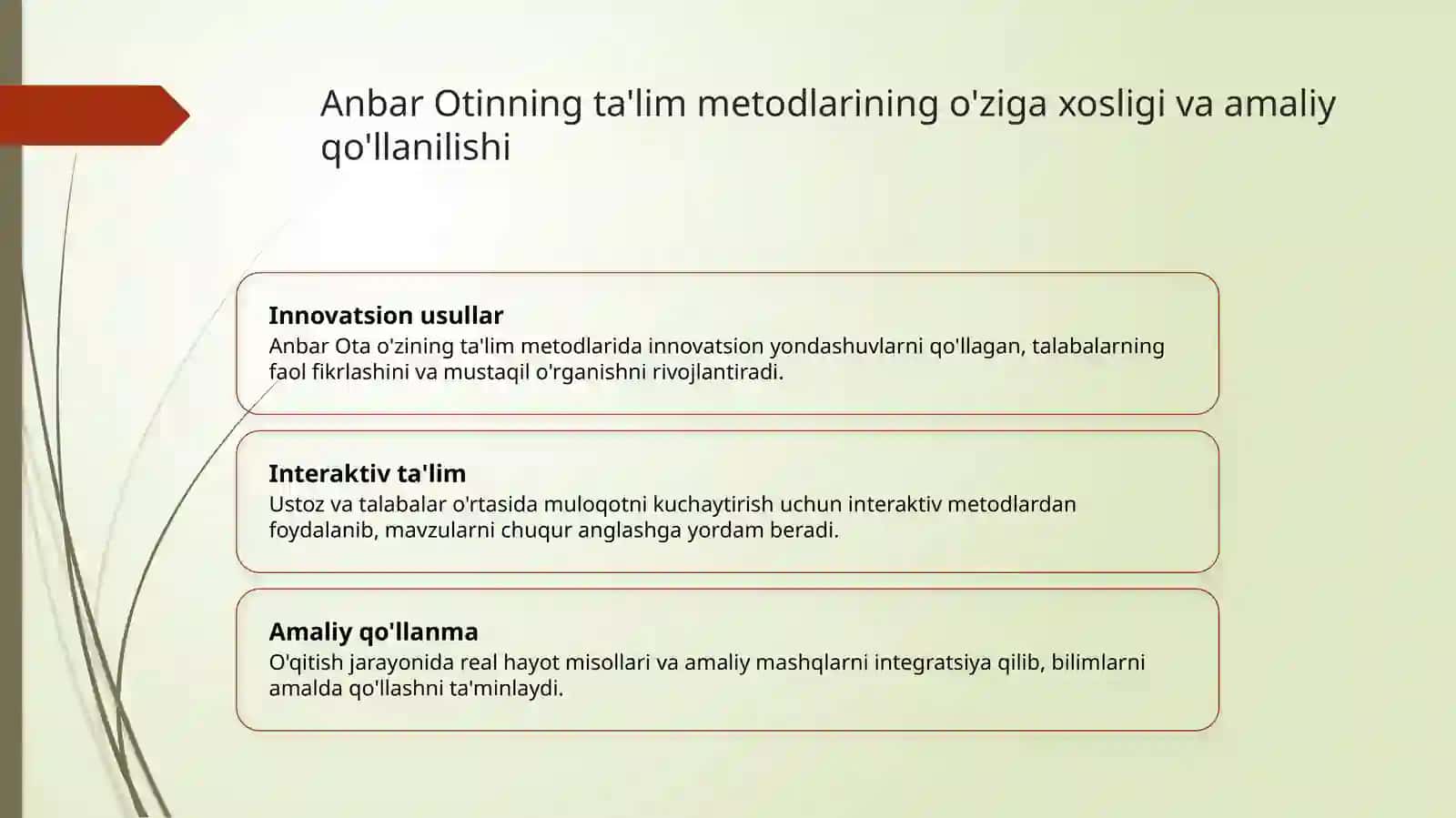 Anbar Otinning ta'lim metodlarining o'ziga xosligi va amaliy qo'llanilishi

Innovatsion usullar
Anbar Ota o'zining ta'lim metodlarida innovatsion yondashuvlarni qo'llagan, talabalarning faol fikrlashini va mustaqil o'rganishni rivojlantiradi.

Interaktiv ta'lim
Ustoz va talabalar o'rtasida muloqotni kuchaytirish uchun interaktiv metodlardan foydalanib, mavzularni chuqur anglashga yordam beradi.

Amaliy qo'llanma
O'qitish jarayonida real hayot misollari va amaliy mashqlarni integratsiya qilib, bilimlarni amalda qo'llashni ta'minlaydi.